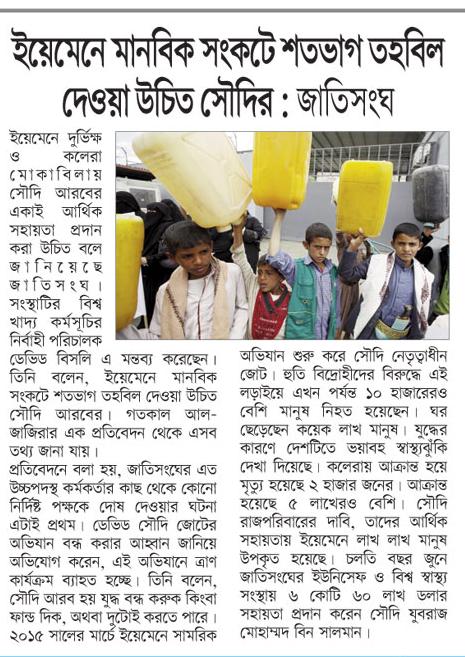 ইয়েমেনে মানবিক সংকটে শতভাগ তহবিল দেওয়া উচিত সৌদির : জাতিসংঘ

ইয়েমেনে দুর্ভিক্ষ ও কলেরা মোকাবিলায় সৌদি আরবের একাই আর্থিক সহায়তা প্রদান করা উচিত বলে জানিয়েছে জাতিসংঘ। সংস্থাটির বিশ্ব খাদ্য কর্মসূচির নির্বাহী পরিচালক ডেভিড বিসলি এ মন্তব্য করেছেন। তিনি বলেন, ইয়েমেনে মানবিক সংকটে শতভাগ তহবিল দেওয়া উচিত সৌদি আরবের। গতকাল আল-জাজিরার এক প্রতিবেদন থেকে এসব তথ্য জানা যায়।

প্রতিবেদনে বলা হয়, জাতিসংঘের এত উচ্চপদস্থ কর্মকর্তার কাছ থেকে কোনো নির্দিষ্ট পক্ষকে দোষ দেওয়ার ঘটনা এটাই প্রথম। ডেভিড সৌদি জোটের অভিযান বন্ধ করার আহ্বান জানিয়ে অভিযোগ করেন, এই অভিযানে ত্রাণ কার্যক্রম ব্যাহত হচ্ছে। তিনি বলেন, সৌদি আরব হয় যুদ্ধ বন্ধ করুক কিংবা ফান্ড দিক, অথবা দুটোই করতে পারে। ২০১৫ সালের মার্চে ইয়েমেনে সামরিক অভিযান শুরু করে সৌদি নেতৃত্বাধীন জোট। হুতি বিদ্রোহীদের বিরুদ্ধে এই লড়াইয়ে এখন পর্যন্ত ১০ হাজারেরও বেশি মানুষ নিহত হয়েছেন। ঘর ছেড়েছেন কয়েক লাখ মানুষ। যুদ্ধের কারণে দেশটিতে ভয়াবহ স্বাস্থ্যঝুঁকি দেখা দিয়েছে। কলেরায় আক্রান্ত হয়ে মৃত্যু হয়েছে ২ হাজার জনের। আক্রান্ত হয়েছে ৫ লাখেরও বেশি। সৌদি রাজপরিবারের দাবি, তাদের আর্থিক সহায়তায় ইয়েমেনে লাখ লাখ মানুষ উপকৃত হয়েছে। চলতি বছর জুনে জাতিসংঘের ইউনিসেফ ও বিশ্ব স্বাস্থ্য সংস্থায় ৬ কোটি ৬০ লাখ ডলার সহায়তা প্রদান করেন সৌদি যুবরাজ মোহাম্মদ বিন সালমান।